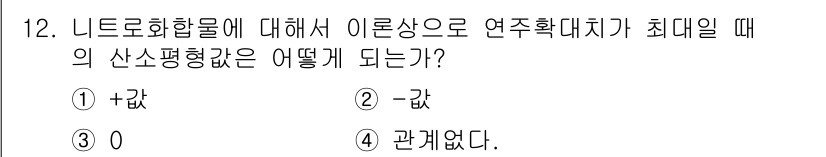 12. 니트로화합물에 대해서 이론상으로 연주확대치가 최대일 때의 산소평형값은 어떻게 되는가?

① +값

② -값

③ 0

④ 관계없다.